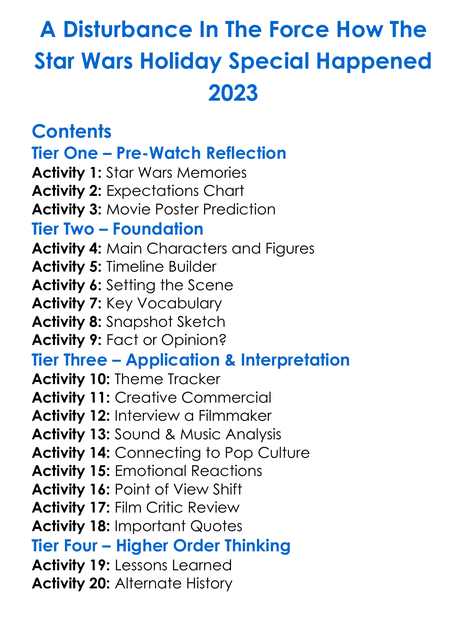 A Disturbance In The Force How The Star Wars Holiday Special Happened 2023

Contents
Tier One – Pre-Watch Reflection
Activity 1: Star Wars Memories
Activity 2: Expectations Chart
Activity 3: Movie Poster Prediction
Tier Two – Foundation
Activity 4: Main Characters and Figures
Activity 5: Timeline Builder
Activity 6: Setting the Scene
Activity 7: Key Vocabulary
Activity 8: Snapshot Sketch
Activity 9: Fact or Opinion?
Tier Three – Application & Interpretation
Activity 10: Theme Tracker
Activity 11: Creative Commercial
Activity 12: Interview a Filmmaker
Activity 13: Sound & Music Analysis
Activity 14: Connecting to Pop Culture
Activity 15: Emotional Reactions
Activity 16: Point of View Shift
Activity 17: Film Critic Review
Activity 18: Important Quotes
Tier Four – Higher Order Thinking
Activity 19: Lessons Learned
Activity 20: Alternate History